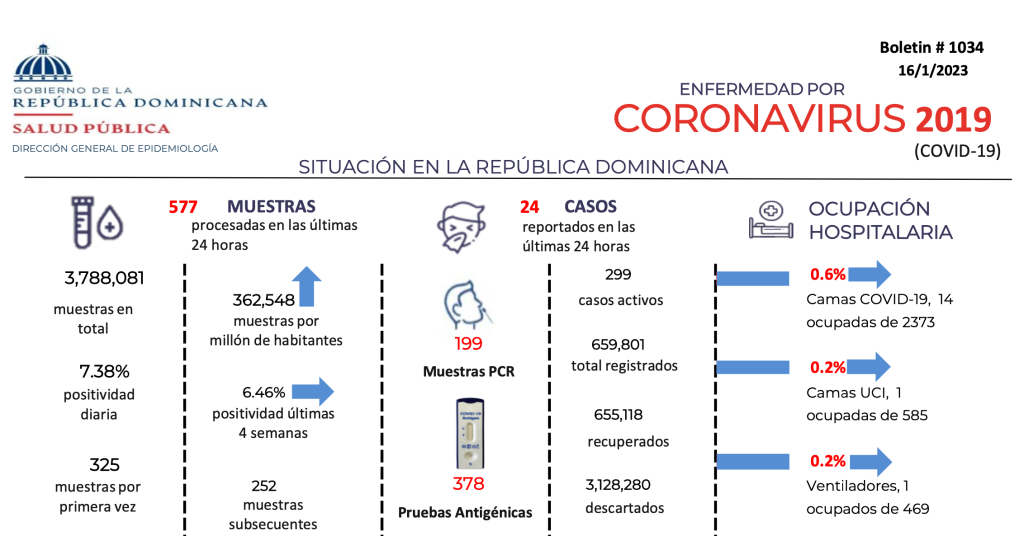 GOBIERNO DE LA
REPÚBLICA DOMINICANA
SALUD PÚBLICA
DIRECCIÓN GENERAL DE EPIDEMIOLOGÍA

Boletin # 1034
16/1/2023

ENFERMEDAD POR
CORONAVIRUS 2019
(COVID-19)

SITUACIÓN EN LA REPÚBLICA DOMINICANA

577 MUESTRAS
procesadas en las últimas 24 horas

3,788,081
muestras en total

7.38%
positividad diaria

325
muestras por primera vez

362,548
muestras por millón de habitantes

6.46%
positividad últimas 4 semanas

252
muestras subsecuentes

24 CASOS
reportados en las últimas 24 horas

199
Muestras PCR

COVID-19 Antigen

378
Pruebas Antigénicas

299
casos activos

659,801
total registrados

655,118
recuperados

3,128,280
descartados

OCUPACIÓN HOSPITALARIA

0.6%
Camas COVID-19, 14 ocupadas de 2373

0.2%
Camas UCI, 1 ocupadas de 585

0.2%
Ventiladores, 1 ocupados de 469